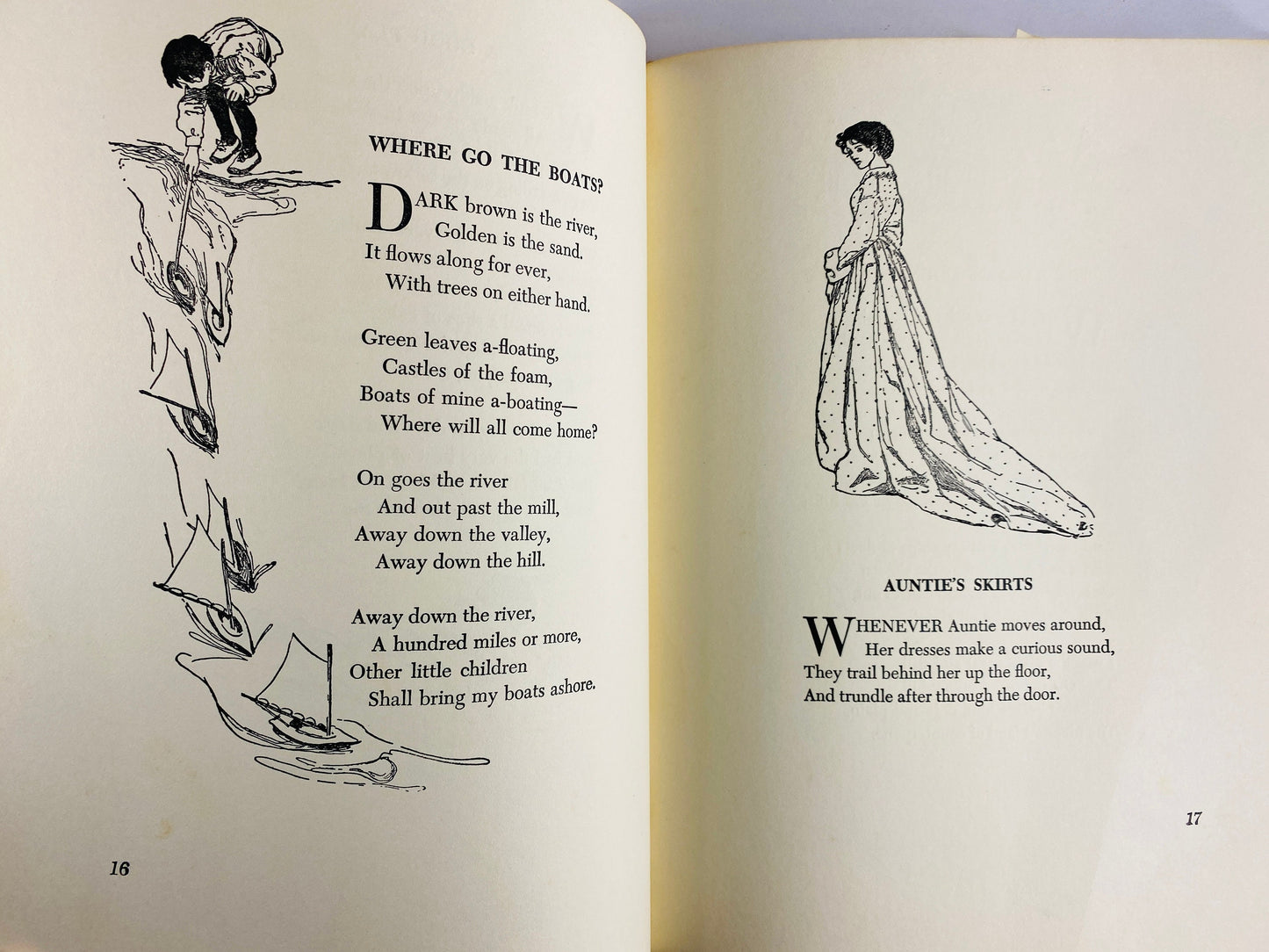 WHERE GO THE BOATS?

DARK brown is the river,
Golden is the sand.
It flows along for ever,
With trees on either hand.

Green leaves a-floating,
Castles of the foam,
Boats of mine a-boating—
Where will all come home?

On goes the river
And out past the mill,
Away down the valley,
Away down the hill.

Away down the river,
A hundred miles or more,
Other little children
Shall bring my boats ashore.

16

AUNTIE'S SKIRTS

WHENEVER Auntie moves around,
Her dresses make a curious sound,
They trail behind her up the floor,
And trundle after through the door.

17